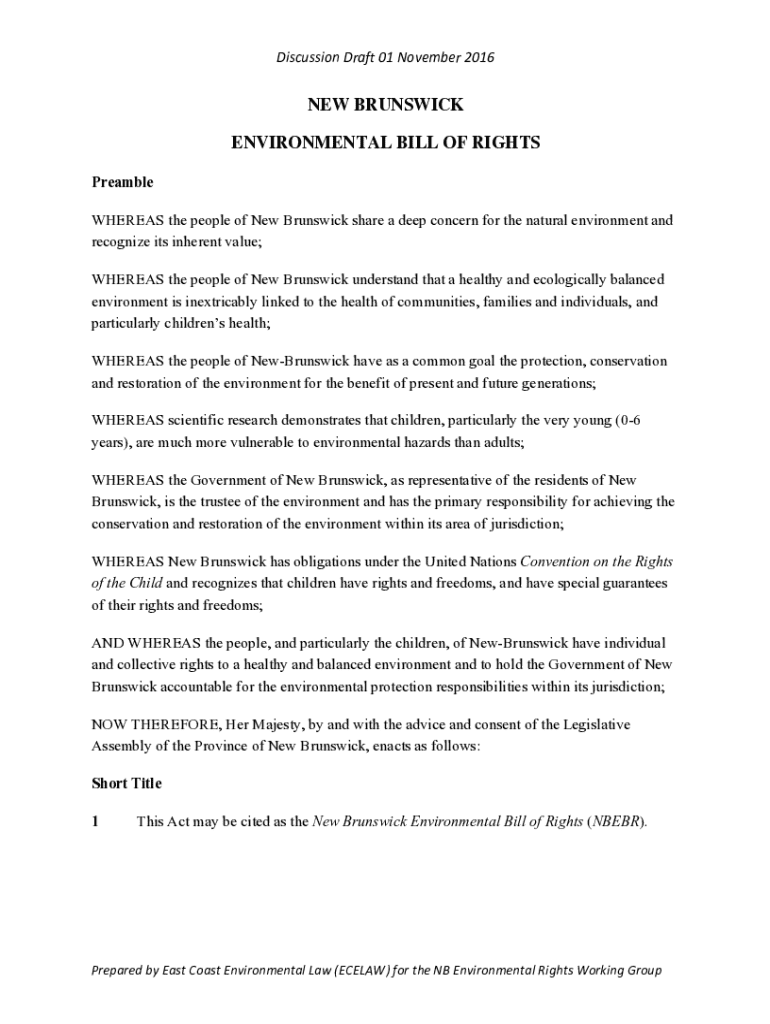 Discussion Draft 01 November 2016

NEW BRUNSWICK

ENVIRONMENTAL BILL OF RIGHTS

Preamble

WHEREAS the people of New Brunswick share a deep concern for the natural environment and recognize its inherent value;

WHEREAS the people of New Brunswick understand that a healthy and ecologically balanced environment is inextricably linked to the health of communities, families and individuals, and particularly children's health;

WHEREAS the people of New-Brunswick have as a common goal the protection, conservation and restoration of the environment for the benefit of present and future generations;

WHEREAS scientific research demonstrates that children, particularly the very young (0-6 years), are much more vulnerable to environmental hazards than adults;

WHEREAS the Government of New Brunswick, as representative of the residents of New Brunswick, is the trustee of the environment and has the primary responsibility for achieving the conservation and restoration of the environment within its area of jurisdiction;

WHEREAS New Brunswick has obligations under the United Nations Convention on the Rights of the Child and recognizes that children have rights and freedoms, and have special guarantees of their rights and freedoms;

AND WHEREAS the people, and particularly the children, of New-Brunswick have individual and collective rights to a healthy and balanced environment and to hold the Government of New Brunswick accountable for the environmental protection responsibilities within its jurisdiction;

NOW THEREFORE, Her Majesty, by and with the advice and consent of the Legislative Assembly of the Province of New Brunswick, enacts as follows:

Short Title

1 This Act may be cited as the New Brunswick Environmental Bill of Rights (NBEBR).

Prepared by East Coast Environmental Law (ECELAW) for the NB Environmental Rights Working Group